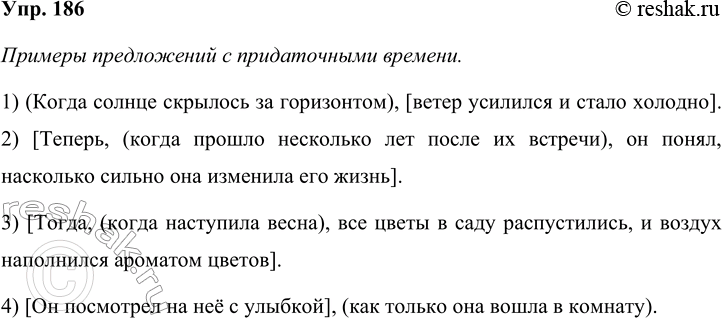 Упр. 186

© reshak.ru

Примеры предложений с придаточными времени.

1) (Когда солнце скрылось за горизонтом), [ветер усилился и стало холодно].

2) [Теперь, (когда прошло несколько лет после их встречи), он понял, насколько сильно она изменила его жизнь].

3) [Тогда, (когда наступила весна), все цветы в саду распустились, и воздух наполнился ароматом цветов].

4) [Он посмотрел на неё с улыбкой], (как только она вошла в комнату).

© reshak.ru